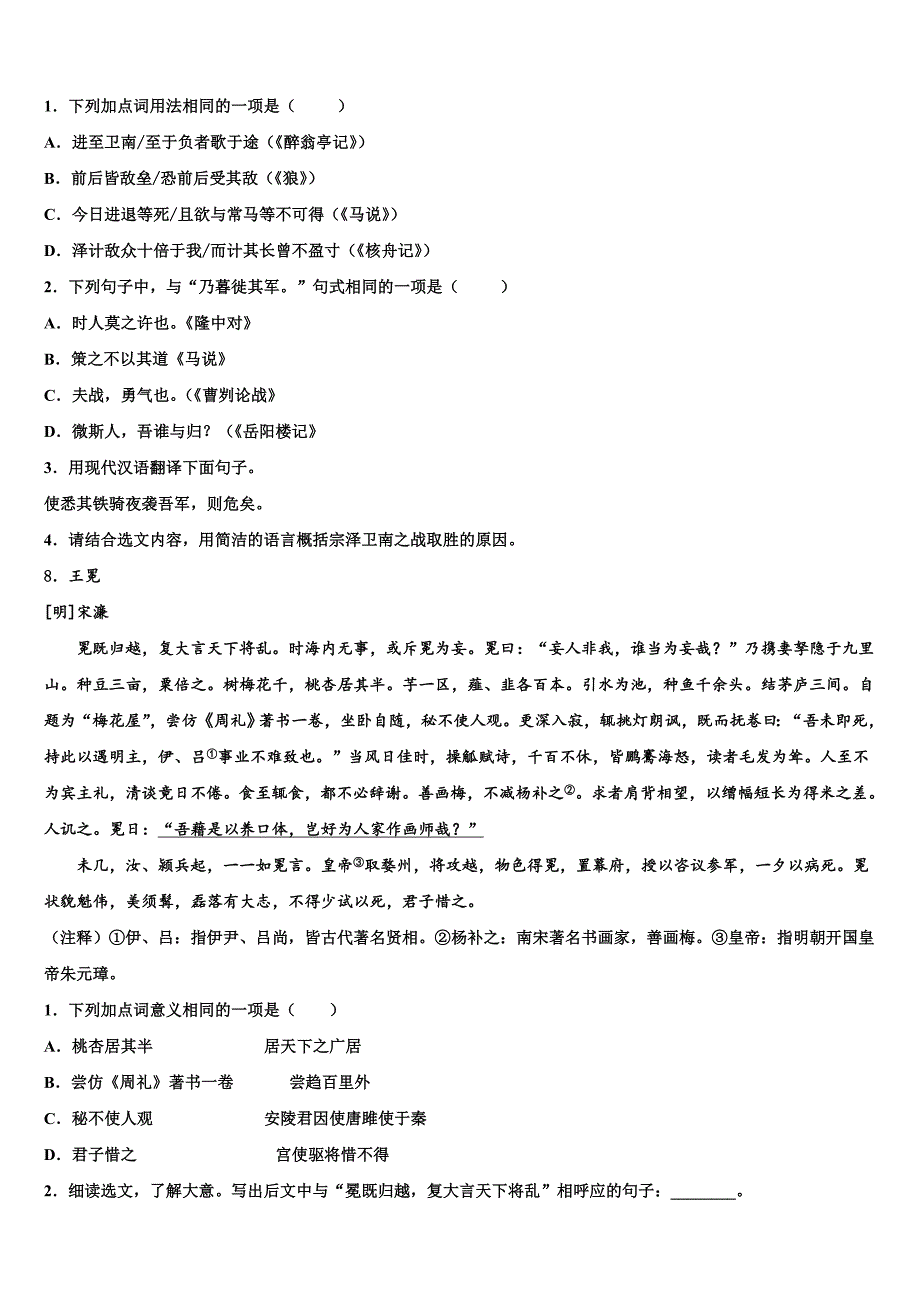 1．下列加点词用法相同的一项是（　　）

A．进至卫南/至于负者歌于途（《醉翁亭记》）

B．前后皆敌垒/恐前后受其敌（《狼》）

C．今日进退等死/且欲与常马等不可得（《马说》）

D．泽计敌众十倍于我/而计其长曾不盈寸（《核舟记》）

2．下列句子中，与“乃暮徙其军。”句式相同的一项是（　　）

A．时人莫之许也。《隆中对》

B．策之不以其道《马说》

C．夫战，勇气也。（《曹刿论战》

D．微斯人，吾谁与归？（《岳阳楼记》

3．用现代汉语翻译下面句子。

使悉其铁骑夜袭吾军，则危矣。

4．请结合选文内容，用简洁的语言概括宗泽卫南之战取胜的原因。

8．王冕

[明]宋濂

冕既归越，复大言天下将乱。时海内无事，或斥冕为妄。冕曰：“妄人非我，谁当为妄哉？”乃携妻孥隐于九里山。种豆三亩，粟倍之。树梅花千，桃杏居其半。芋一区，薤、韭各百本。引水为池，种鱼千余头。结茅庐三间。自题为“梅花屋”，尝仿《周礼》著书一卷，坐卧自随，秘不使人观。更深入寂，辄挑灯朗讽，既而抚卷曰：“吾未即死，持此以遇明主，伊、吕①事业不难致也。”当风日佳时，操觚赋诗，千百不休，皆鹏骞海怒，读者毛发为耸。人至不为宾主礼，清谈竟日不倦。食至辄食，都不必辞谢。善画梅，不减杨补之②。求者肩背相望，以缯幅短长为得米之差。人讥之。冕曰：“吾藉是以养口体，岂好为人家作画师哉？”

未几，汝、颍兵起，一一如冕言。皇帝③取婺州，将攻越，物色得冕，置幕府，授以咨议参军，一夕以病死。冕状貌魁伟，美须髯，磊落有大志，不得少试以死，君子惜之。

（注释）①伊、吕：指伊尹、吕尚，皆古代著名贤相。②杨补之：南宋著名书画家，善画梅。③皇帝：指明朝开国皇帝朱元璋。

1．下列加点词意义相同的一项是（　　）

A．桃杏居其半　　　居天下之广居

B．尝仿《周礼》著书一卷　　　尝趋百里外

C．秘不使人观　　　安陵君因使唐雎使于秦

D．君子惜之　　　宫使驱将惜不得

2．细读选文，了解大意。写出后文中与“冕既归越，复大言天下将乱”相呼应的句子：________。